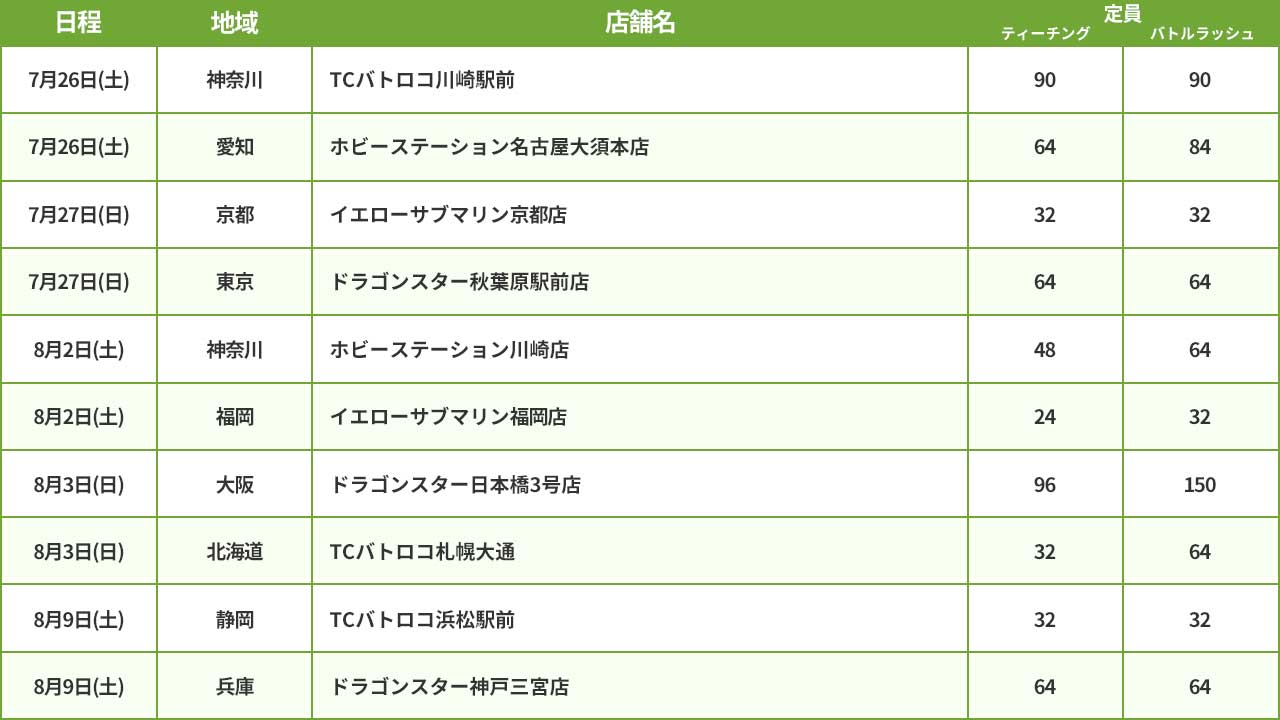 | 日程 | 地域 | 店舗名 | 定員 ティーチング | バトルラッシュ |
|---|---|---|---|---|
| 7月26日(土) | 神奈川 | TCバトロコ川崎駅前 | 90 | 90 |
| 7月26日(土) | 愛知 | ホビーステーション名古屋大須本店 | 64 | 84 |
| 7月27日(日) | 京都 | イエローサブマリン京都店 | 32 | 32 |
| 7月27日(日) | 東京 | ドラゴンスター秋葉原駅前店 | 64 | 64 |
| 8月2日(土) | 神奈川 | ホビーステーション川崎店 | 48 | 64 |
| 8月2日(土) | 福岡 | イエローサブマリン福岡店 | 24 | 32 |
| 8月3日(日) | 大阪 | ドラゴンスター日本橋3号店 | 96 | 150 |
| 8月3日(日) | 北海道 | TCバトロコ札幌大通 | 32 | 64 |
| 8月9日(土) | 静岡 | TCバトロコ浜松駅前 | 32 | 32 |
| 8月9日(土) | 兵庫 | ドラゴンスター神戸三宮店 | 64 | 64 |